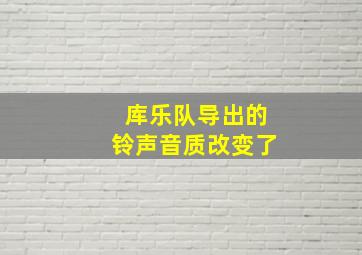 库乐队导出的
铃声音质改变了